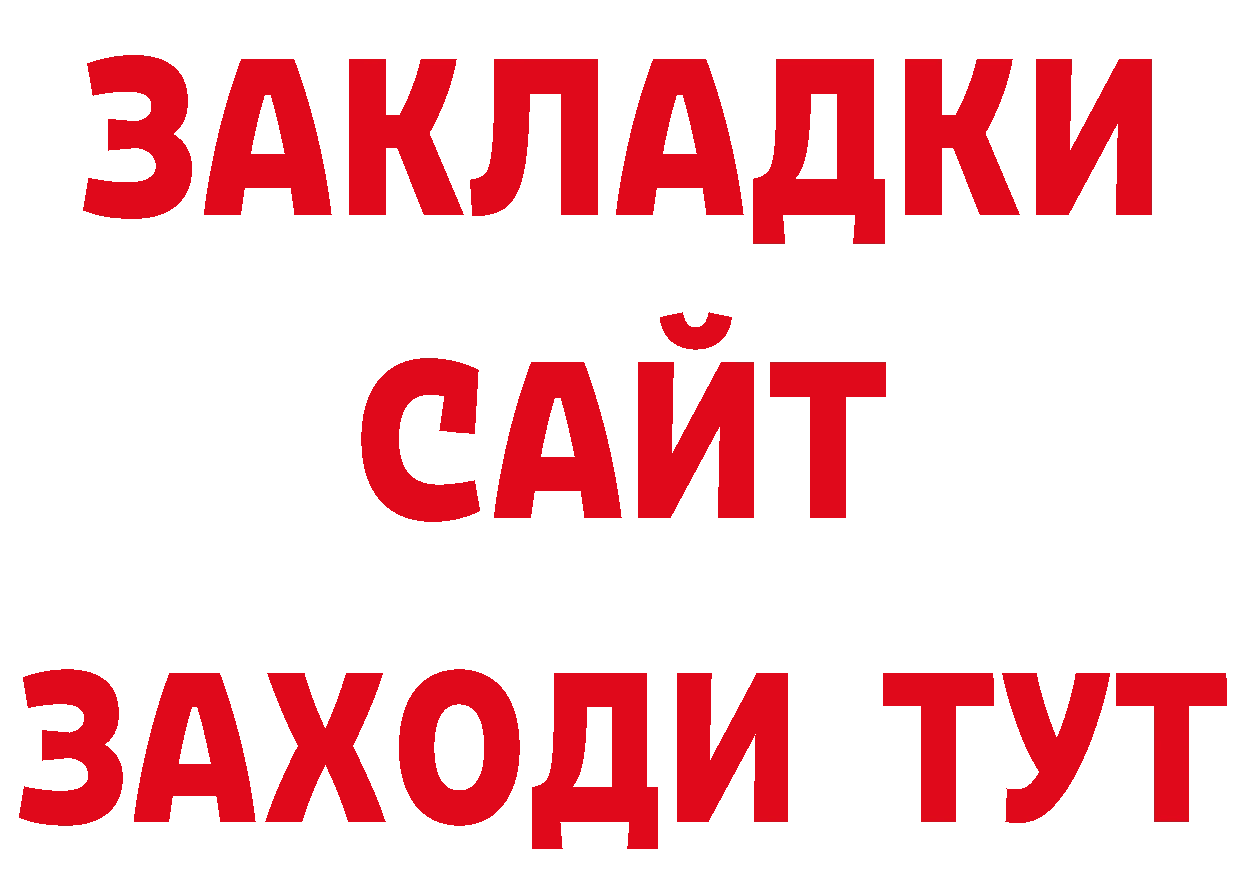 ЗАКЛАДКИ
САЙТ
ЗАХОДИ ТУТ